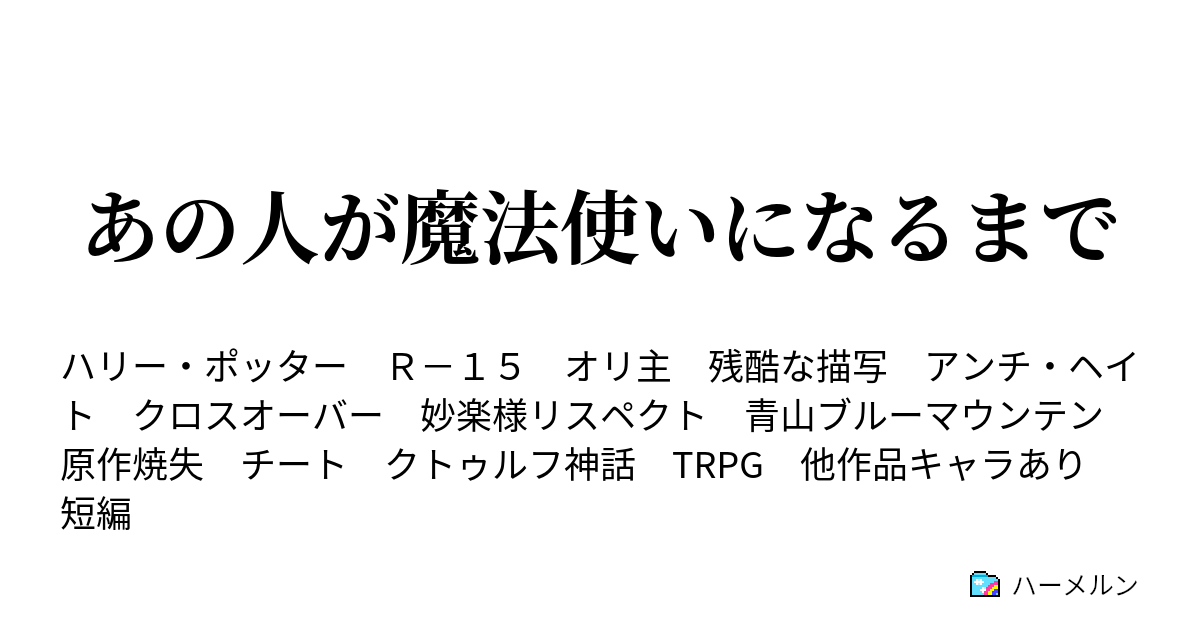 あの人が魔法使いになるまで

ハリー・ポッター　Ｒ－１５　オリ主　残酷な描写　アンチ・ヘイト　クロスオーバー　妙楽様リスペクト　青山ブルーマウンテン　原作焼失　チート　クトゥルフ神話　TRPG　他作品キャラあり　短編

ハーメルン